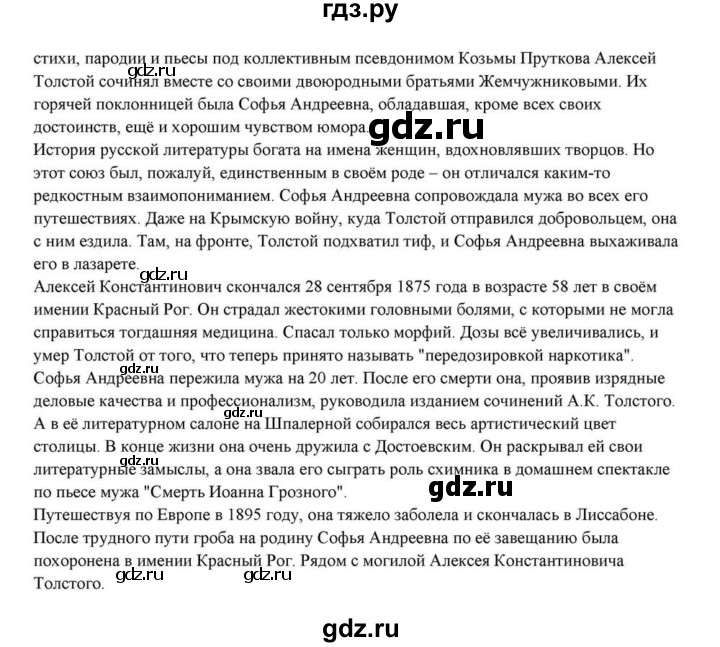 гдз.ру

стихи, пародии и пьесы под коллективным псевдонимом Козьмы Пруткова Алексей Толстой сочинял вместе со своими двоюродными братьями Жемчужниковыми. Их горячей поклонницей была Софья Андреевна, обладавшая, кроме всех своих достоинств, ещё и хорошим чувством юмора.

gdz.ru

gdz.ru

История русской литературы богата на имена женщин, вдохновлявших творцов. Но этот союз был, пожалуй, единственным в своём роде – он отличался каким-то редкостным взаимопониманием. Софья Андреевна сопровождала мужа во всех его путешествиях. Даже на Крымскую войну, куда Толстой отправился добровольцем, она с ним ездила. Там, на фронте, Толстой подхватил тиф, и Софья Андреевна выхаживала его в лазарете.

gdz.ru

Алексей Константинович скончался 28 сентября 1875 года в возрасте 58 лет в своём имении Красный Рог. Он страдал жестокими головными болями, с которыми не могла справиться тогдашняя медицина. Спасал только морфий. Дозы всё увеличивались, и умер Толстой от того, что теперь принято называть "передозировкой наркотика".

gdz.ru

Софья Андреевна пережила мужа на 20 лет. После его смерти она, проявив изрядные деловые качества и профессионализм, руководила изданием сочинений А.К. Толстого.

gdz.ru

А в её литературном салоне на Шпалерной собирался весь артистический цвет столицы. В конце жизни она очень дружила с Достоевским. Он раскрывал ей свои литературные замыслы, а она звала его сыграть роль схимника в домашнем спектакле по пьесе мужа "Смерть Иоанна Грозного".

gdz.ru

gdz.ru

Путешествуя по Европе в 1895 году, она тяжело заболела и скончалась в Лиссабоне. После трудного пути гроба на родину Софья Андреевна по её завещанию была похоронена в имении Красный Рог. Рядом с могилой Алексея Константиновича Толстого.

gdz.ru gdz.ru

gdz.ru